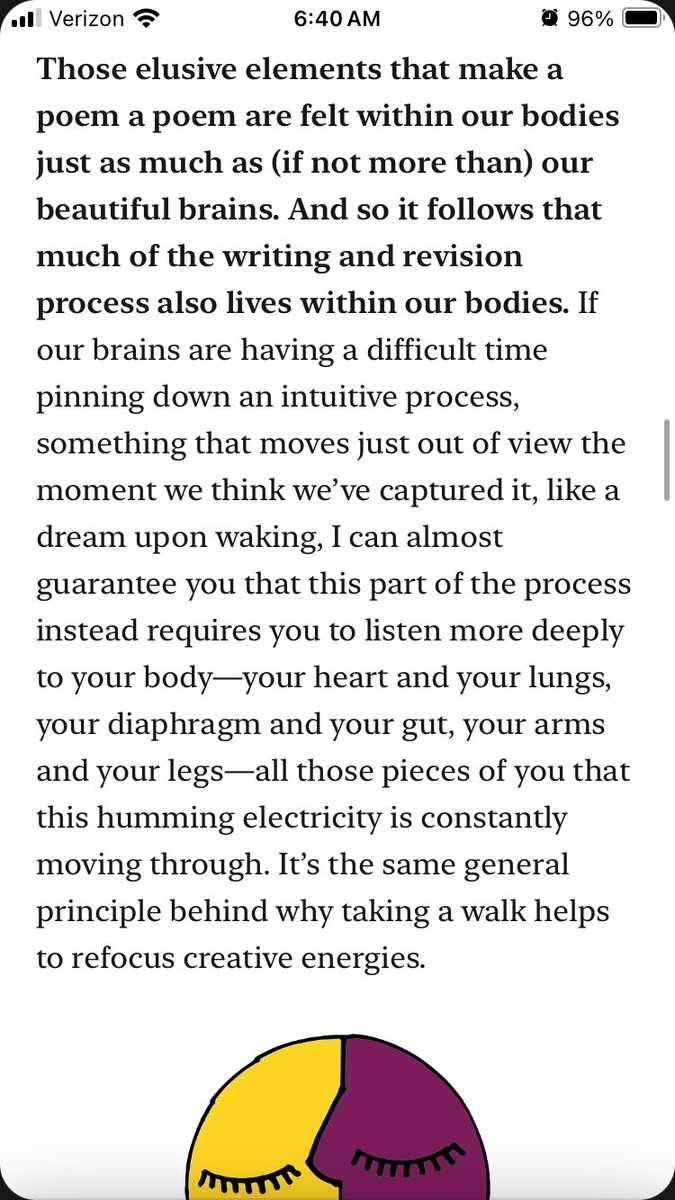 Verizon 6:40 AM 96%

Those elusive elements that make a poem a poem are felt within our bodies just as much as (if not more than) our beautiful brains. And so it follows that much of the writing and revision process also lives within our bodies. If our brains are having a difficult time pinning down an intuitive process, something that moves just out of view the moment we think we've captured it, like a dream upon waking, I can almost guarantee you that this part of the process instead requires you to listen more deeply to your body—your heart and your lungs, your diaphragm and your gut, your arms and your legs—all those pieces of you that this humming electricity is constantly moving through. It's the same general principle behind why taking a walk helps to refocus creative energies.